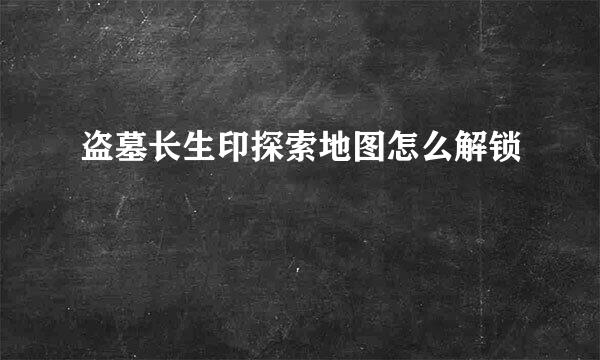 盗墓长生印探索地图怎么解锁